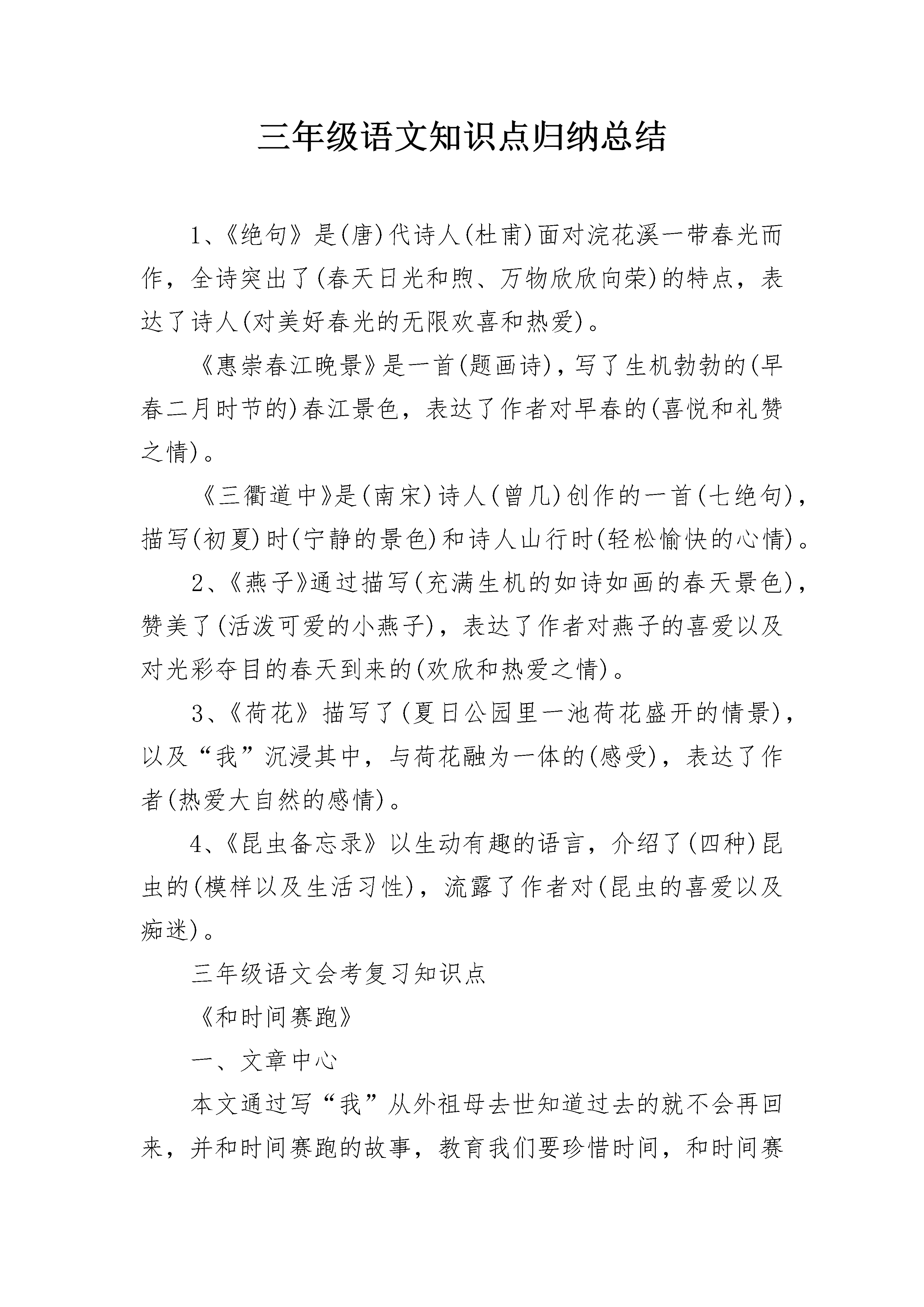 三年级语文知识点归纳总结

1、《绝句》是(唐)代诗人(杜甫)面对浣花溪一带春光而作，全诗突出了(春天日光和煦、万物欣欣向荣)的特点，表达了诗人(对美好春光的无限欢喜和热爱)。

《惠崇春江晚景》是一首(题画诗)，写了生机勃勃的(早春二月时节的)春江景色，表达了作者对早春的(喜悦和礼赞之情)。

《三衢道中》是(南宋)诗人(曾几)创作的一首(七绝句)，描写(初夏)时(宁静的景色)和诗人山行时(轻松愉快的心情)。

2、《燕子》通过描写(充满生机的如诗如画的春天景色)，赞美了(活泼可爱的小燕子)，表达了作者对燕子的喜爱以及对光彩夺目的春天到来的(欢欣和热爱之情)。

3、《荷花》描写了(夏日公园里一池荷花盛开的情景)，以及“我”沉浸其中，与荷花融为一体的(感受)，表达了作者(热爱大自然的感情)。

4、《昆虫备忘录》以生动有趣的语言，介绍了(四种)昆虫的(模样以及生活习性)，流露了作者对(昆虫的喜爱以及痴迷)。

三年级语文会考复习知识点

《和时间赛跑》

一、文章中心

本文通过写“我”从外祖母去世知道过去的就不会再回来，并和时间赛跑的故事，教育我们要珍惜时间，和时间赛